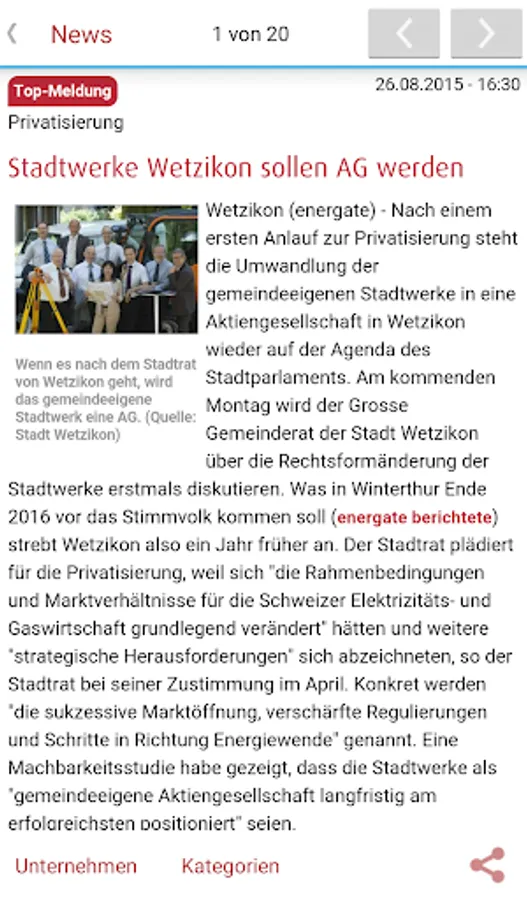 News

1 von 20

Top-Meldung

26.08.2015 - 16:30

Privatisierung

Stadtwerke Wetzikon sollen AG werden

Wenn es nach dem Stadtrat von Wetzikon geht, wird das gemeindeeigene Stadtwerk eine AG. (Quelle: Stadt Wetzikon)

Wetzikon (energate) - Nach einem ersten Anlauf zur Privatisierung steht die Umwandlung der gemeindeeigenen Stadtwerke in eine Aktiengesellschaft in Wetzikon wieder auf der Agenda des Stadtparlaments. Am kommenden Montag wird der Grosse Gemeinderat der Stadt Wetzikon über die Rechtsformänderung der Stadtwerke erstmals diskutieren. Was in Winterthur Ende 2016 vor das Stimmvolk kommen soll (energate berichtete) strebt Wetzikon also ein Jahr früher an. Der Stadtrat plädiert für die Privatisierung, weil sich "die Rahmenbedingungen und Marktverhältnisse für die Schweizer Elektrizitäts- und Gaswirtschaft grundlegend verändert" hätten und weitere "strategische Herausforderungen" sich abzeichneten, so der Stadtrat bei seiner Zustimmung im April. Konkret werden "die sukzessive Marktöffnung, verschärfte Regulierungen und Schritte in Richtung Energiewende" genannt. Eine Machbarkeitsstudie habe gezeigt, dass die Stadtwerke als "gemeindeeigene Aktiengesellschaft langfristig am erfolgreichsten positioniert" seien.

Unternehmen

Kategorien